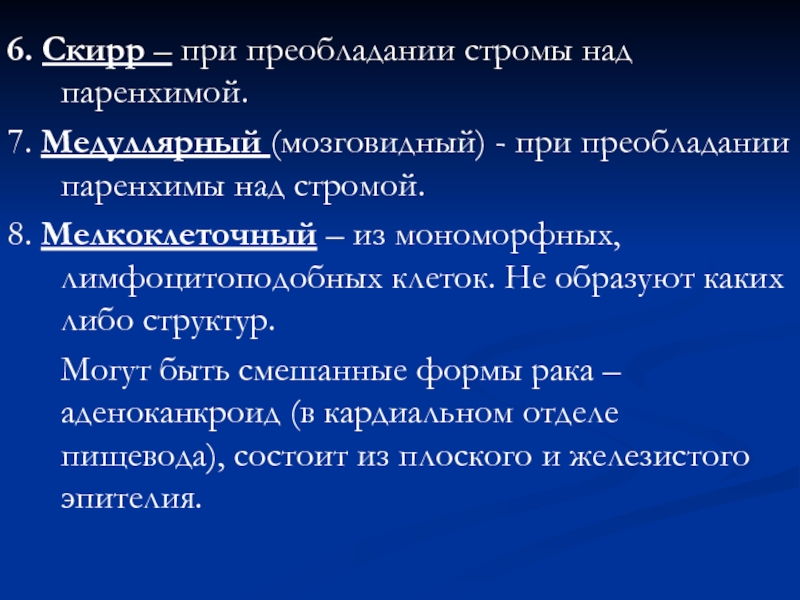 6. Скирр – при преобладании стромы над паренхимой.

7. Медуллярный (мозговидный) - при преобладании паренхимы над стромой.

8. Мелкоклеточный – из мономорфных, лимфоцитоподобных клеток. Не образуют каких либо структур.

Могут быть смешанные формы рака – аденоканкроид (в кардиальном отделе пищевода), состоит из плоского и железистого эпителия.